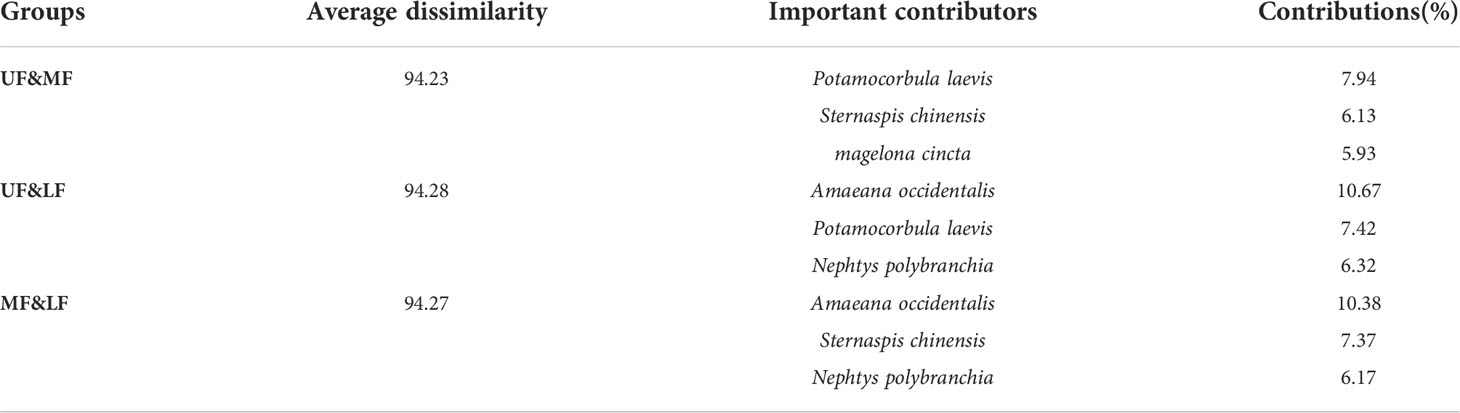 | Groups | Average dissimilarity | Important contributors | Contributions(%) |
|---|---|---|---|
| UF&MF | 94.23 | Potamocorbula laevis | 7.94 |
| | | Sternaspis chinensis | 6.13 |
| | | magelona cincta | 5.93 |
| UF&LF | 94.28 | Amaeana occidentalis | 10.67 |
| | | Potamocorbula laevis | 7.42 |
| | | Nephtys polybranchia | 6.32 |
| MF&LF | 94.27 | Amaeana occidentalis | 10.38 |
| | | Sternaspis chinensis | 7.37 |
| | | Nephtys polybranchia | 6.17 |